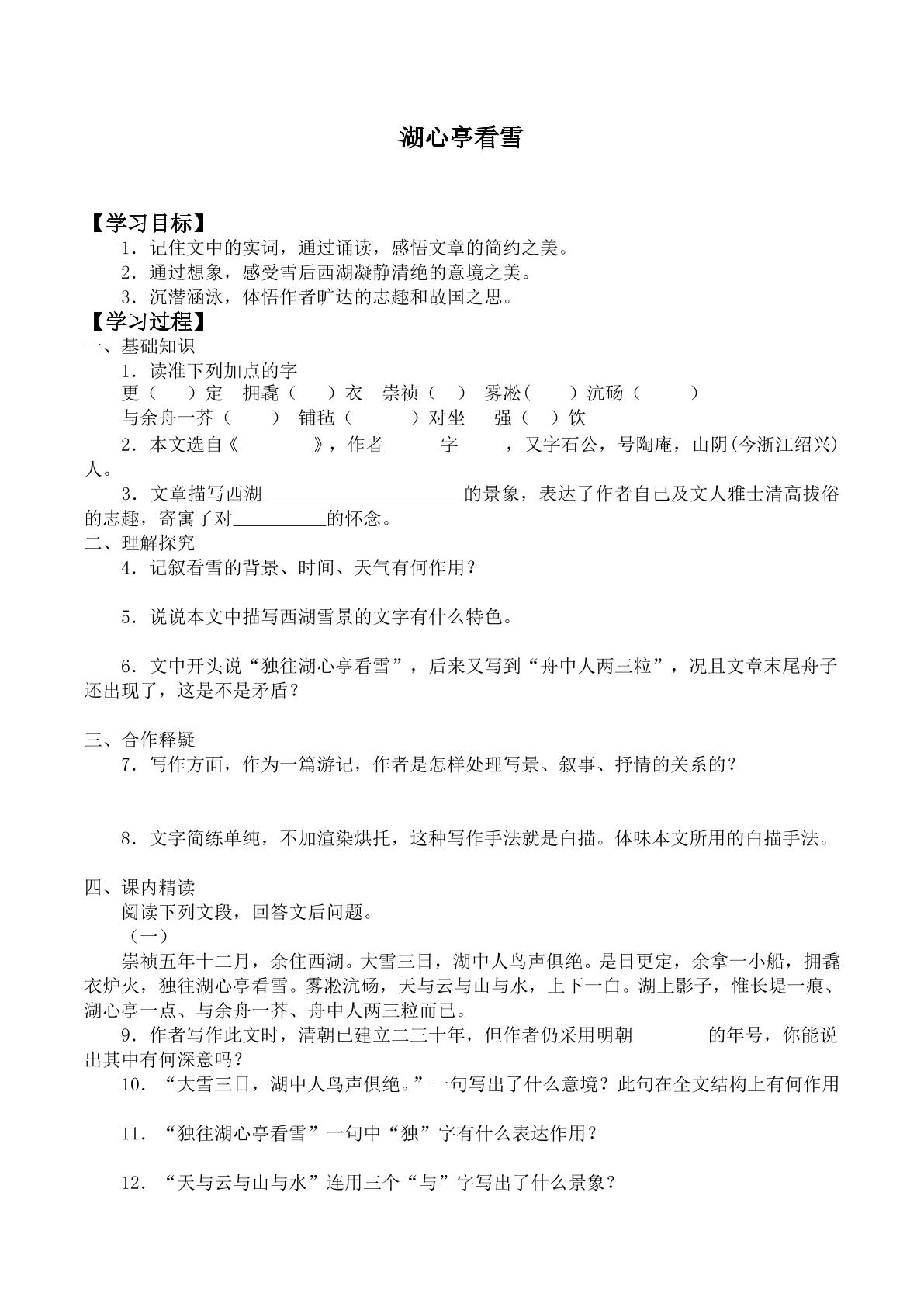 湖心亭看雪

【学习目标】

1.记住文中的实词，通过诵读，感悟文章的简约之美。

2.通过想象，感受雪后西湖凝静清绝的意境之美。

3.沉潜涵泳，体悟作者旷达的志趣和故国之思。

【学习过程】

一、基础知识

1.读准下列加点的字

更（ ）定 拥毳（ ）衣 崇祯（ ） 雾凇（ ）沆砀（ ）

与余舟一芥（ ） 铺毡（ ）对坐 强（ ）饮

2.本文选自《 》，作者____字____，又字石公，号陶庵，山阴(今浙江绍兴)人。

3.文章描写西湖____的景象，表达了作者自己及文人雅士清高拔俗的志趣，寄寓了对____的怀念。

二、理解探究

4.记叙看雪的背景、时间、天气有何作用？

5.说说本文中描写西湖雪景的文字有什么特色。

6.文中开头说“独往湖心亭看雪”，后来又写到“舟中人两三粒”，况且文章末尾舟子还出现了，这是不是矛盾？

三、合作释疑

7.写作方面，作为一篇游记，作者是怎样处理写景、叙事、抒情的关系的？

8.文字简练单纯，不加渲染烘托，这种写作手法就是白描。体味本文所用的白描手法。

四、课内精读

阅读下列文段，回答文后问题。

（一）

崇祯五年十二月，余住西湖。大雪三日，湖中人鸟声俱绝。是日更定，余拿一小船，拥毳衣炉火，独往湖心亭看雪。雾凇沆砀，天与云与山与水，上下一白。湖上影子，惟长堤一痕、湖心亭一点、与余舟一芥、舟中人两三粒而已。

9.作者写作此文时，清朝已建立二三十年，但作者仍采用明朝 的年号，你能说出其中有何深意吗？

10.“大雪三日，湖中人鸟声俱绝。”一句写出了什么意境？此句在全文结构上有何作用

11.“独往湖心亭看雪”一句中“独”字有什么表达作用？

12.“天与云与山与水”连用三个“与”字写出了什么景象？